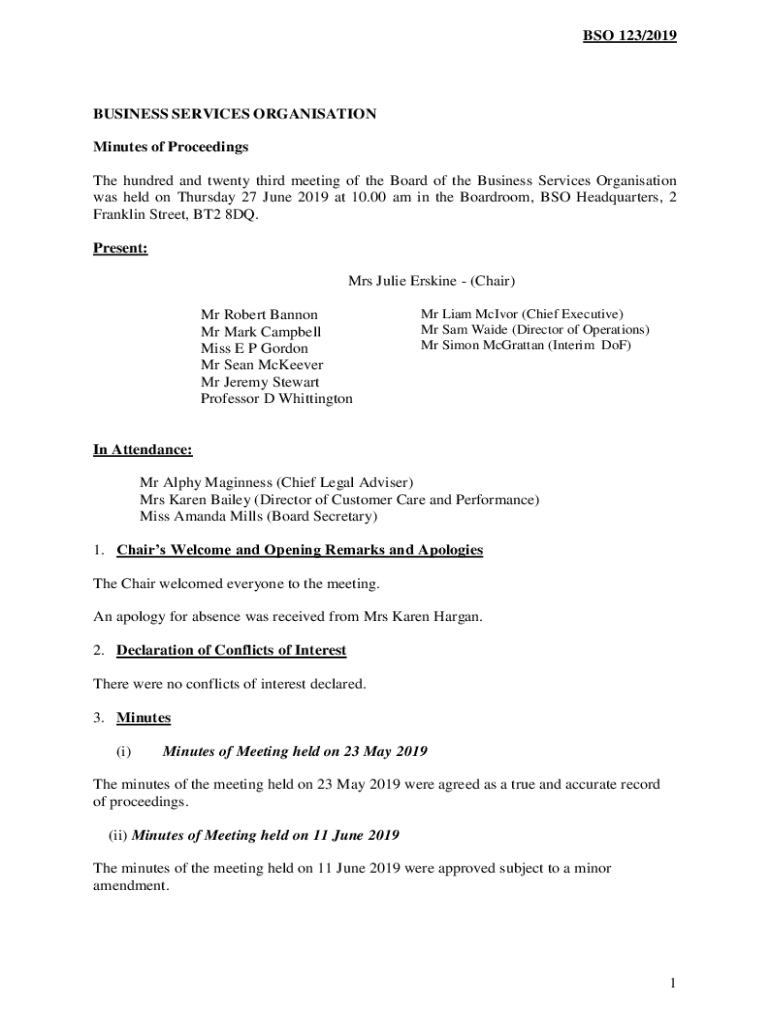 BSO 123/2019

BUSINESS SERVICES ORGANISATION

Minutes of Proceedings

The hundred and twenty third meeting of the Board of the Business Services Organisation was held on Thursday 27 June 2019 at 10.00 am in the Boardroom, BSO Headquarters, 2 Franklin Street, BT2 8DQ.

Present:

Mrs Julie Erskine - (Chair)

Mr Robert Bannon
Mr Mark Campbell
Miss E P Gordon
Mr Sean McKeever
Mr Jeremy Stewart
Professor D Whittington

Mr Liam McIvor (Chief Executive)
Mr Sam Waide (Director of Operations)
Mr Simon McGrattan (Interim DoF)

In Attendance:

Mr Alphy Maginness (Chief Legal Adviser)
Mrs Karen Bailey (Director of Customer Care and Performance)
Miss Amanda Mills (Board Secretary)

1. Chair's Welcome and Opening Remarks and Apologies

The Chair welcomed everyone to the meeting.

An apology for absence was received from Mrs Karen Hargan.

2. Declaration of Conflicts of Interest

There were no conflicts of interest declared.

3. Minutes

(i) Minutes of Meeting held on 23 May 2019

The minutes of the meeting held on 23 May 2019 were agreed as a true and accurate record of proceedings.

(ii) Minutes of Meeting held on 11 June 2019

The minutes of the meeting held on 11 June 2019 were approved subject to a minor amendment.

1